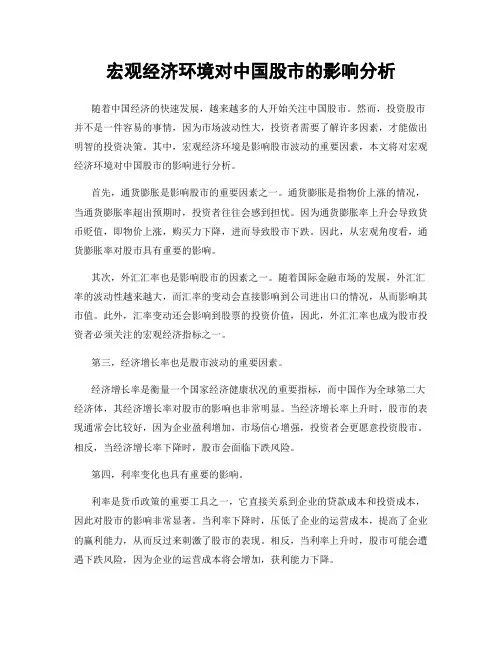 宏观经济环境对中国股市的影响分析

随着中国经济的快速发展，越来越多的人开始关注中国股市。然而，投资股市并不是一件容易的事情，因为市场波动性大，投资者需要了解许多因素，才能做出明智的投资决策。其中，宏观经济环境是影响股市波动的重要因素，本文将对宏观经济环境对中国股市的影响进行分析。

首先，通货膨胀是影响股市的重要因素之一。通货膨胀是指物价上涨的情况，当通货膨胀率超出预期时，投资者往往会感到担忧。因为通货膨胀率上升会导致货币贬值，即物价上涨，购买力下降，进而导致股市下跌。因此，从宏观角度看，通货膨胀率对股市具有重要的影响。

其次，外汇汇率也是影响股市的因素之一。随着国际金融市场的发展，外汇汇率的波动性越来越大，而汇率的变动会直接影响到公司进出口的情况，从而影响其市值。此外，汇率变动还会影响到股票的投资价值，因此，外汇汇率也成为股市投资者必须关注的宏观经济指标之一。

第三，经济增长率也是股市波动的重要因素。

经济增长率是衡量一个国家经济健康状况的重要指标，而中国作为全球第二大经济体，其经济增长率对股市的影响也非常明显。当经济增长率上升时，股市的表现通常会比较好，因为企业盈利增加，市场信心增强，投资者会更愿意投资股市。相反，当经济增长率下降时，股市会面临下跌风险。

第四，利率变化也具有重要的影响。

利率是货币政策的重要工具之一，它直接关系到企业的贷款成本和投资成本，因此对股市的影响非常显著。当利率下降时，压低了企业的运营成本，提高了企业的赢利能力，从而反过来刺激了股市的表现。相反，当利率上升时，股市可能会遭遇下跌风险，因为企业的运营成本将会增加，获利能力下降。